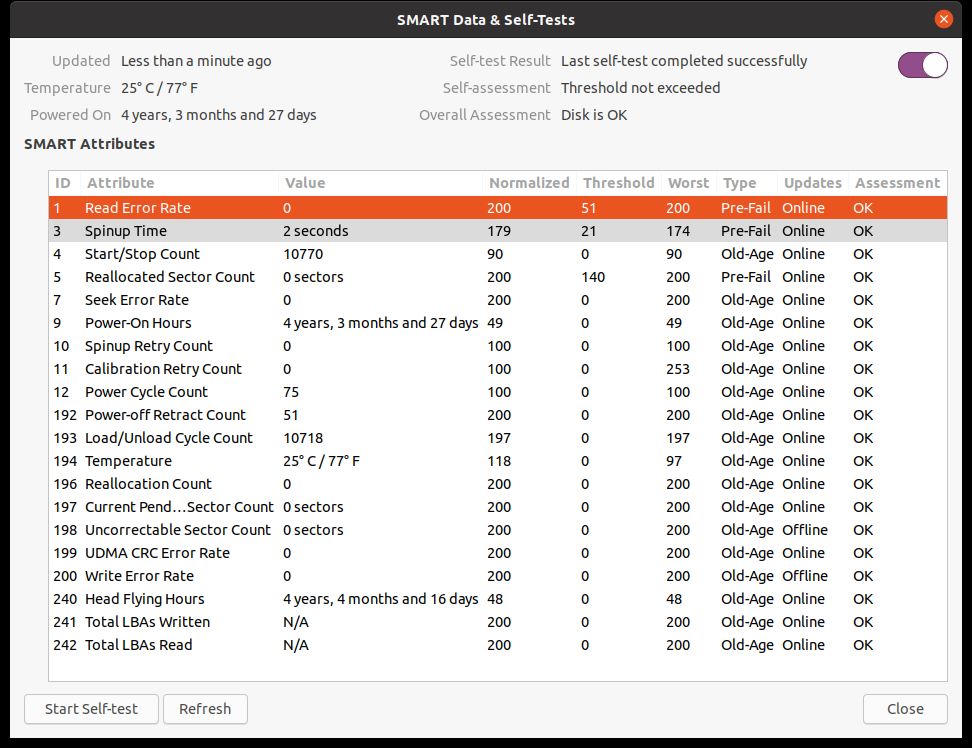 SMART Data & Self-Tests

Updated Less than a minute ago
Temperature 25° C / 77° F
Powered On 4 years, 3 months and 27 days

Self-test Result Last self-test completed successfully
Self-assessment Threshold not exceeded
Overall Assessment Disk is OK

SMART Attributes

| ID | Attribute | Value | Normalized | Threshold | Worst | Type | Updates | Assessment |
|---|---|---|---|---|---|---|---|---|
| 1 | Read Error Rate | 0 | 200 | 51 | 200 | Pre-Fail | Online | OK |
| 3 | Spinup Time | 2 seconds | 179 | 21 | 174 | Pre-Fail | Online | OK |
| 4 | Start/Stop Count | 10770 | 90 | 0 | 90 | Old-Age | Online | OK |
| 5 | Reallocated Sector Count | 0 sectors | 200 | 140 | 200 | Pre-Fail | Online | OK |
| 7 | Seek Error Rate | 0 | 200 | 0 | 200 | Old-Age | Online | OK |
| 9 | Power-On Hours | 4 years, 3 months and 27 days | 49 | 0 | 49 | Old-Age | Online | OK |
| 10 | Spinup Retry Count | 0 | 100 | 0 | 100 | Old-Age | Online | OK |
| 11 | Calibration Retry Count | 0 | 100 | 0 | 253 | Old-Age | Online | OK |
| 12 | Power Cycle Count | 75 | 100 | 0 | 100 | Old-Age | Online | OK |
| 192 | Power-off Retract Count | 51 | 200 | 0 | 200 | Old-Age | Online | OK |
| 193 | Load/Unload Cycle Count | 10718 | 197 | 0 | 197 | Old-Age | Online | OK |
| 194 | Temperature | 25° C / 77° F | 118 | 0 | 97 | Old-Age | Online | OK |
| 196 | Reallocation Count | 0 | 200 | 0 | 200 | Old-Age | Online | OK |
| 197 | Current Pend…Sector Count | 0 sectors | 200 | 0 | 200 | Old-Age | Online | OK |
| 198 | Uncorrectable Sector Count | 0 sectors | 200 | 0 | 200 | Old-Age | Offline | OK |
| 199 | UDMA CRC Error Rate | 0 | 200 | 0 | 200 | Old-Age | Online | OK |
| 200 | Write Error Rate | 0 | 200 | 0 | 200 | Old-Age | Offline | OK |
| 240 | Head Flying Hours | 4 years, 4 months and 16 days | 48 | 0 | 48 | Old-Age | Online | OK |
| 241 | Total LBAs Written | N/A | 200 | 0 | 200 | Old-Age | Online | OK |
| 242 | Total LBAs Read | N/A | 200 | 0 | 200 | Old-Age | Online | OK |

Start Self-test Refresh Close